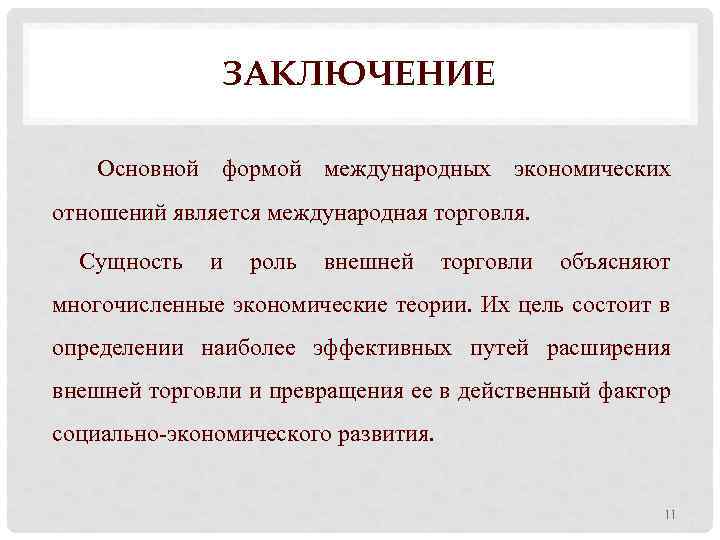 ЗАКЛЮЧЕНИЕ

Основной формой международных экономических отношений является международная торговля.

Сущность и роль внешней торговли объясняют многочисленные экономические теории. Их цель состоит в определении наиболее эффективных путей расширения внешней торговли и превращения ее в действенный фактор социально-экономического развития.

11